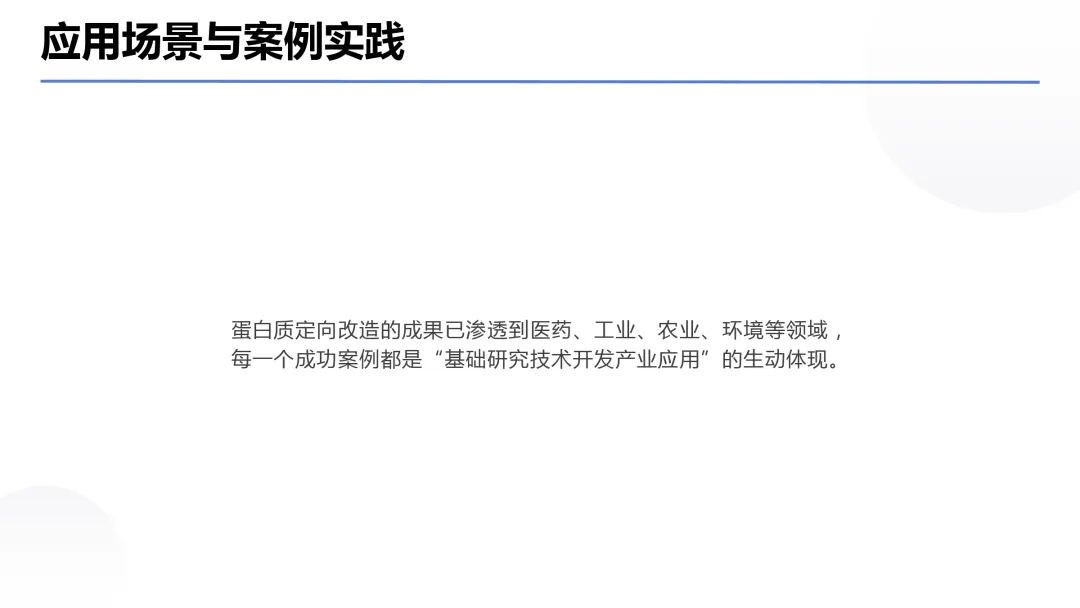 应用场景与案例实践

蛋白质定向改造的成果已渗透到医药、工业、农业、环境等领域，每一个成功案例都是“基础研究技术开发产业应用”的生动体现。